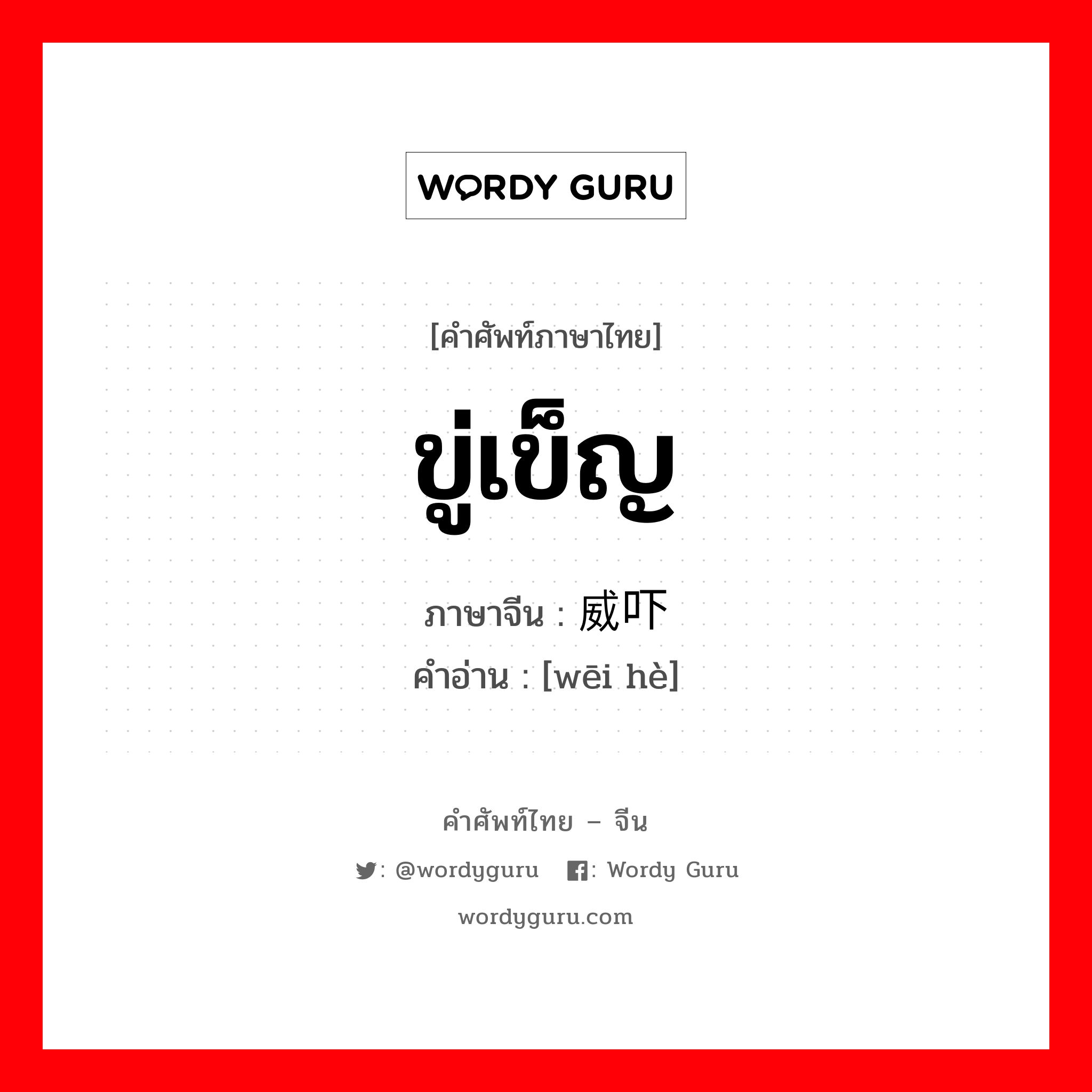 WORDY GURU

[คำศัพท์ภาษาไทย]

ขู่เข็ญ

ภาษาจีน : 威吓

คำอ่าน : [wēi hè]

คำศัพท์ไทย – จีน

: @wordyguru : Wordy Guru

wordyguru.com